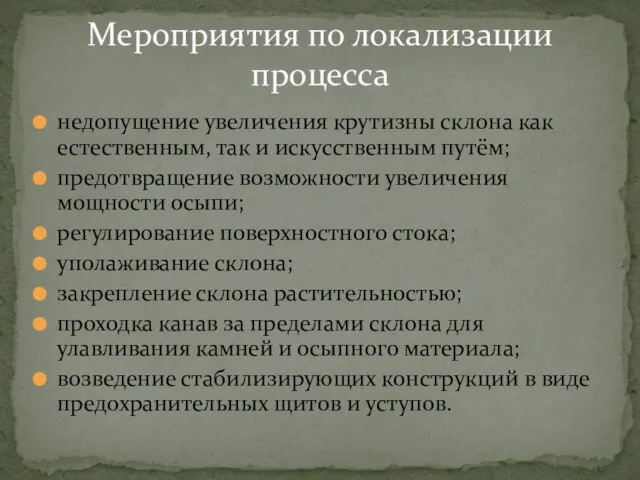 Мероприятия по локализации процесса

недопущение увеличения крутизны склона как естественным, так и искусственным путём;

предотвращение возможности увеличения мощности осыпи;

регулирование поверхностного стока;

уполаживание склона;

закрепление склона растительностью;

проходка канав за пределами склона для улавливания камней и осыпного материала;

возведение стабилизирующих конструкций в виде предохранительных щитов и уступов.